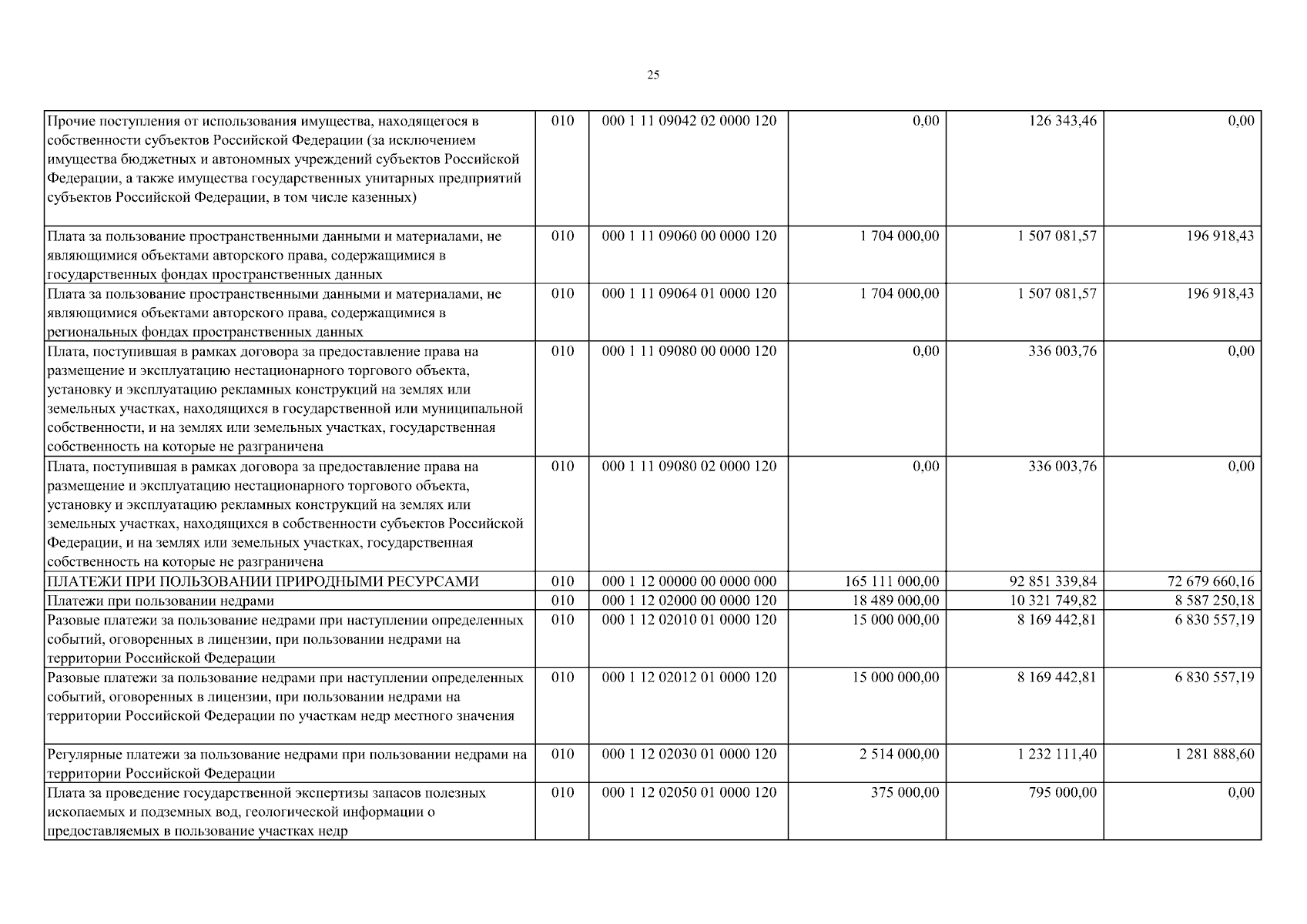 25

| | | | | | |
|---|---|---|---|---|---|
| Прочие поступления от использования имущества, находящегося в собственности субъектов Российской Федерации (за исключением имущества бюджетных и автономных учреждений субъектов Российской Федерации, а также имущества государственных унитарных предприятий субъектов Российской Федерации, в том числе казенных) | 010 | 000 1 11 09042 02 0000 120 | 0,00 | 126 343,46 | 0,00 |
| Плата за пользование пространственными данными и материалами, не являющимися объектами авторского права, содержащимися в государственных фондах пространственных данных | 010 | 000 1 11 09060 00 0000 120 | 1 704 000,00 | 1 507 081,57 | 196 918,43 |
| Плата за пользование пространственными данными и материалами, не являющимися объектами авторского права, содержащимися в региональных фондах пространственных данных | 010 | 000 1 11 09064 01 0000 120 | 1 704 000,00 | 1 507 081,57 | 196 918,43 |
| Плата, поступившая в рамках договора за предоставление права на размещение и эксплуатацию нестационарного торгового объекта, установку и эксплуатацию рекламных конструкций на землях или земельных участках, находящихся в государственной или муниципальной собственности, и на землях или земельных участках, государственная собственность на которые не разграничена | 010 | 000 1 11 09080 00 0000 120 | 0,00 | 336 003,76 | 0,00 |
| Плата, поступившая в рамках договора за предоставление права на размещение и эксплуатацию нестационарного торгового объекта, установку и эксплуатацию рекламных конструкций на землях или земельных участках, находящихся в собственности субъектов Российской Федерации, и на землях или земельных участках, государственная собственность на которые не разграничена | 010 | 000 1 11 09080 02 0000 120 | 0,00 | 336 003,76 | 0,00 |
| ПЛАТЕЖИ ПРИ ПОЛЬЗОВАНИИ ПРИРОДНЫМИ РЕСУРСАМИ | 010 | 000 1 12 00000 00 0000 000 | 165 111 000,00 | 92 851 339,84 | 72 679 660,16 |
| Платежи при пользовании недрами | 010 | 000 1 12 02000 00 0000 120 | 18 489 000,00 | 10 321 749,82 | 8 587 250,18 |
| Разовые платежи за пользование недрами при наступлении определенных событий, оговоренных в лицензии, при пользовании недрами на территории Российской Федерации | 010 | 000 1 12 02010 01 0000 120 | 15 000 000,00 | 8 169 442,81 | 6 830 557,19 |
| Разовые платежи за пользование недрами при наступлении определенных событий, оговоренных в лицензии, при пользовании недрами на территории Российской Федерации по участкам недр местного значения | 010 | 000 1 12 02012 01 0000 120 | 15 000 000,00 | 8 169 442,81 | 6 830 557,19 |
| Регулярные платежи за пользование недрами при пользовании недрами на территории Российской Федерации | 010 | 000 1 12 02030 01 0000 120 | 2 514 000,00 | 1 232 111,40 | 1 281 888,60 |
| Плата за проведение государственной экспертизы запасов полезных ископаемых и подземных вод, геологической информации о предоставляемых в пользование участках недр | 010 | 000 1 12 02050 01 0000 120 | 375 000,00 | 795 000,00 | 0,00 |